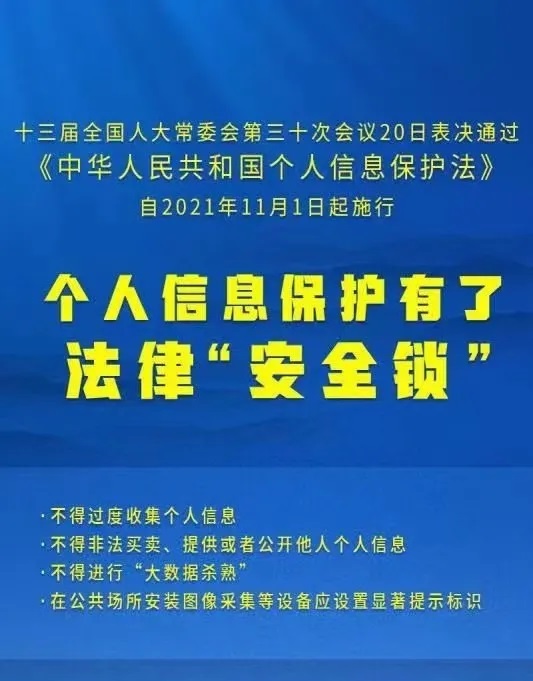 十三届全国人大常委会第三十次会议20日表决通过
《中华人民共和国个人信息保护法》
自2021年11月1日起施行

个人信息保护有了
法律“安全锁”

·不得过度收集个人信息
·不得非法买卖、提供或者公开他人个人信息
·不得进行“大数据杀熟”
·在公共场所安装图像采集等设备应设置显著提示标识